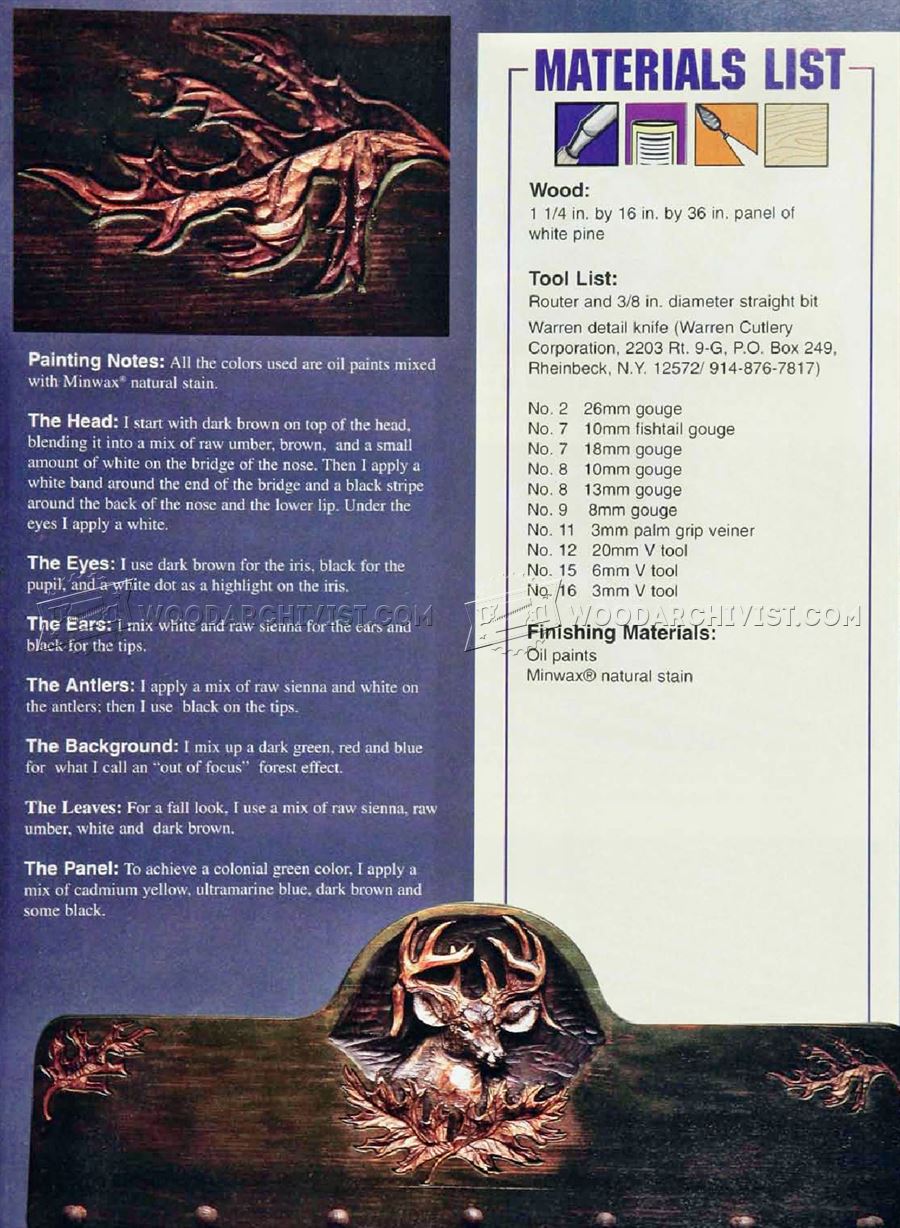 Painting Notes: All the colors used are oil paints mixed with Minwax® natural stain.

The Head: I start with dark brown on top of the head, blending it into a mix of raw umber, brown, and a small amount of white on the bridge of the nose. Then I apply a white band around the end of the bridge and a black stripe around the back of the nose and the lower lip. Under the eyes I apply a white.

The Eyes: I use dark brown for the iris, black for the pupil, and a white dot as a highlight on the iris.

The Ears: I mix white and raw sienna for the ears and black for the tips.

The Antlers: I apply a mix of raw sienna and white on the antlers; then I use black on the tips.

The Background: I mix up a dark green, red and blue for what I call an "out of focus" forest effect.

The Leaves: For a fall look, I use a mix of raw sienna, raw umber, white and dark brown.

The Panel: To achieve a colonial green color, I apply a mix of cadmium yellow, ultramarine blue, dark brown and some black.

MATERIALS LIST

Wood:
1 1/4 in. by 16 in. by 36 in. panel of white pine

Tool List:
Router and 3/8 in. diameter straight bit
Warren detail knife (Warren Cutlery Corporation, 2203 Rt. 9-G, P.O. Box 249, Rheinbeck, N.Y. 12572/ 914-876-7817)

No. 2 26mm gouge
No. 7 10mm fishtail gouge
No. 7 18mm gouge
No. 8 10mm gouge
No. 8 13mm gouge
No. 9 8mm gouge
No. 11 3mm palm grip veiner
No. 12 20mm V tool
No. 15 6mm V tool
No. 16 3mm V tool

Finishing Materials:
Oil paints
Minwax® natural stain

WOODARCHIVIST.COM